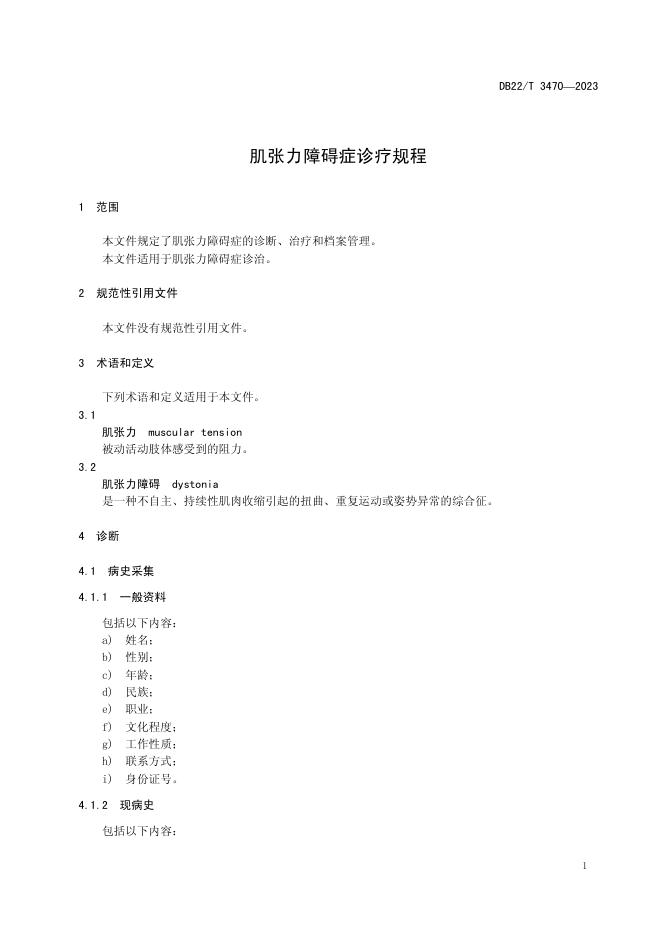 DB22/T 3470—2023

肌张力障碍症诊疗规程

1 范围

本文件规定了肌张力障碍症的诊断、治疗和档案管理。
本文件适用于肌张力障碍症诊治。

2 规范性引用文件

本文件没有规范性引用文件。

3 术语和定义

下列术语和定义适用于本文件。

3.1
肌张力 muscular tension
被动活动肢体感受到的阻力。

3.2
肌张力障碍 dystonia
是一种不自主、持续性肌肉收缩引起的扭曲、重复运动或姿势异常的综合征。

4 诊断

4.1 病史采集

4.1.1 一般资料

包括以下内容：
a) 姓名；
b) 性别；
c) 年龄；
d) 民族；
e) 职业；
f) 文化程度；
g) 工作性质；
h) 联系方式；
i) 身份证号。

4.1.2 现病史

包括以下内容：

1